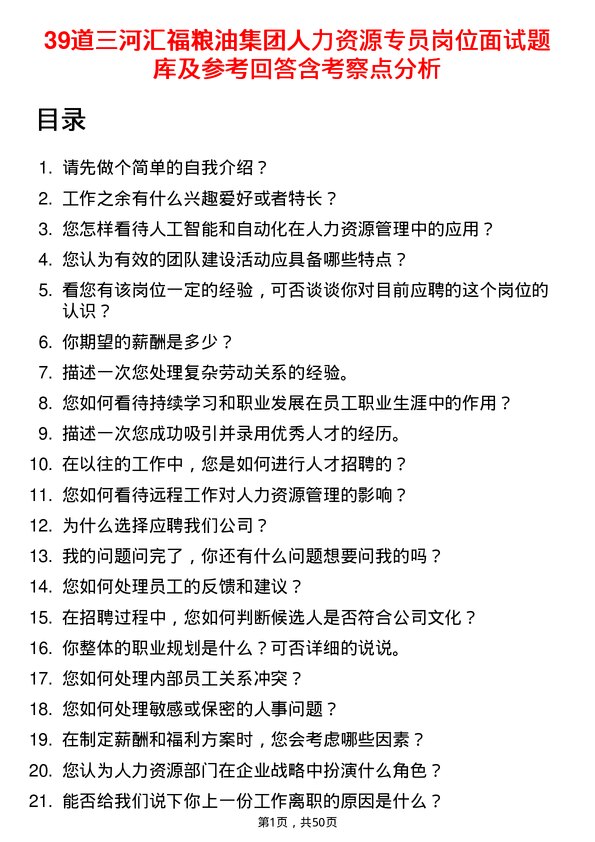 39道三河汇福粮油集团人力资源专员岗位面试题库及参考回答含考察点分析

目录

1. 请先做个简单的自我介绍？
2. 工作之余有什么兴趣爱好或者特长？
3. 您怎样看待人工智能和自动化在人力资源管理中的应用？
4. 您认为有效的团队建设活动应具备哪些特点？
5. 看您有该岗位一定的经验，可否谈谈你对目前应聘的这个岗位的认识？
6. 你期望的薪酬是多少？
7. 描述一次您处理复杂劳动关系的经验。
8. 您如何看待持续学习和职业发展在员工职业生涯中的作用？
9. 描述一次您成功吸引并录用优秀人才的经历。
10. 在以往的工作中，您是如何进行人才招聘的？
11. 您如何看待远程工作对人力资源管理的影响？
12. 为什么选择应聘我们公司？
13. 我的问题问完了，你还有什么问题想要问我的吗？
14. 您如何处理员工的反馈和建议？
15. 在招聘过程中，您如何判断候选人是否符合公司文化？
16. 你整体的职业规划是什么？可否详细的说说。
17. 您如何处理内部员工关系冲突？
18. 您如何处理敏感或保密的人事问题？
19. 在制定薪酬和福利方案时，您会考虑哪些因素？
20. 您认为人力资源部门在企业战略中扮演什么角色？
21. 能否给我们说下你上一份工作离职的原因是什么？

第1页，共50页